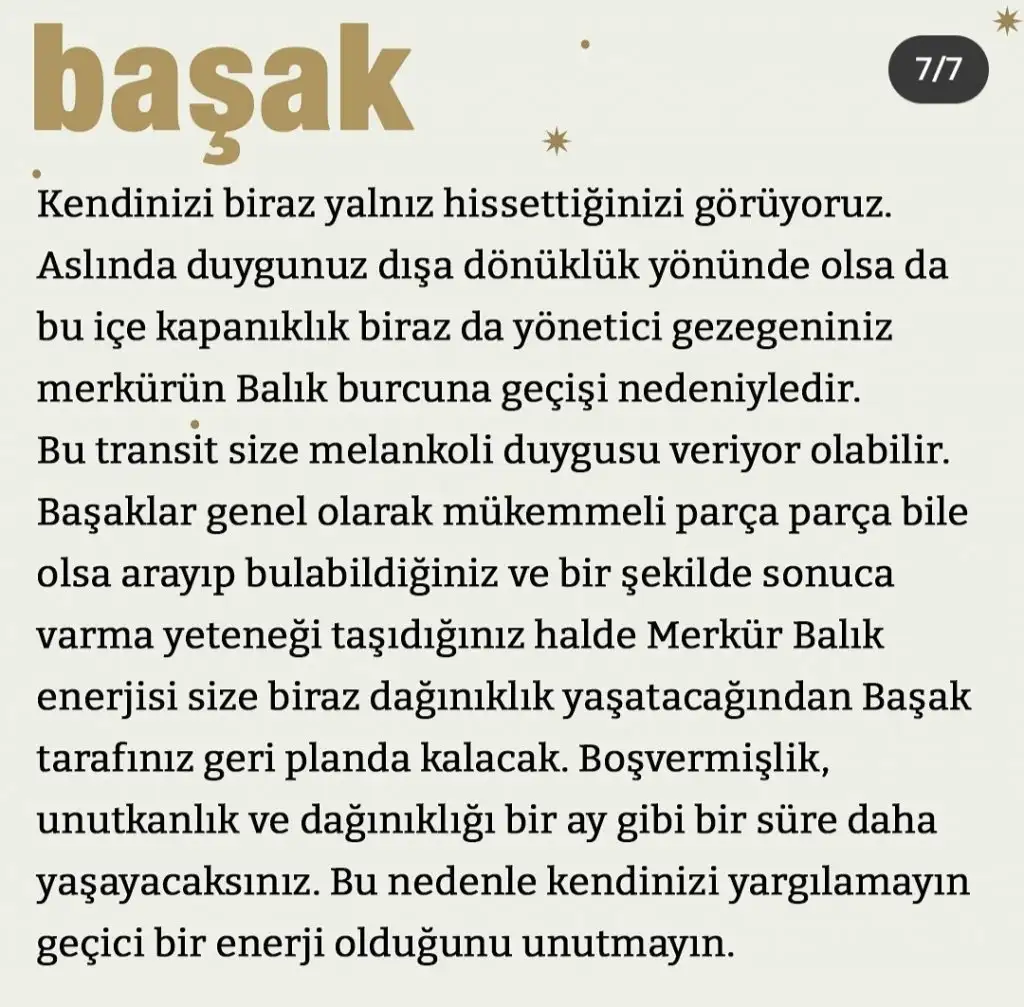 başak

7/7

Kendinizi biraz yalnız hissettiğinizi görüyoruz. Aslında duygunuz dışa dönüklük yönünde olsa da bu içe kapanıklık biraz da yönetici gezegeniniz merkürün Balık burcuna geçişi nedeniyledir.
Bu transit size melankoli duygusu veriyor olabilir. Başaklar genel olarak mükemmeli parça parça bile olsa arayıp bulabildiğiniz ve bir şekilde sonuca varma yeteneği taşıdığınız halde Merkür Balık enerjisi size biraz dağınıklık yaşatacağından Başak tarafınız geri planda kalacak. Boşvermişlik, unutkanlık ve dağınıklığı bir ay gibi bir süre daha yaşayacaksınız. Bu nedenle kendinizi yargılamayın geçici bir enerji olduğunu unutmayın.